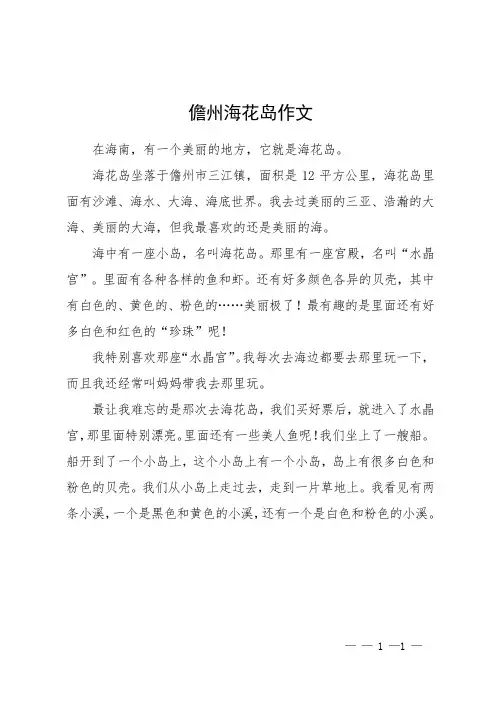 儋州海花岛作文

在海南，有一个美丽的地方，它就是海花岛。

海花岛坐落于儋州市三江镇，面积是 12 平方公里，海花岛里面有沙滩、海水、大海、海底世界。我去过美丽的三亚、浩瀚的大海、美丽的大海，但我最喜欢的还是美丽的海。

海中有一座小岛，名叫海花岛。那里有一座宫殿，名叫“水晶宫”。里面有各种各样的鱼和虾。还有好多颜色各异的贝壳，其中有白色的、黄色的、粉色的……美丽极了！最有趣的是里面还有好多白色和红色的“珍珠”呢！

我特别喜欢那座“水晶宫”。我每次去海边都要去那里玩一下，而且我还经常叫妈妈带我去那里玩。

最让我难忘的是那次去海花岛，我们买好票后，就进入了水晶宫，那里面特别漂亮。里面还有一些美人鱼呢！我们坐上了一艘船。船开到了一个小岛上，这个小岛上有一个小岛，岛上有很多白色和粉色的贝壳。我们从小岛上走过去，走到一片草地上。我看见有两条小溪，一个是黑色和黄色的小溪，还有一个是白色和粉色的小溪。

— — 1 —1 —